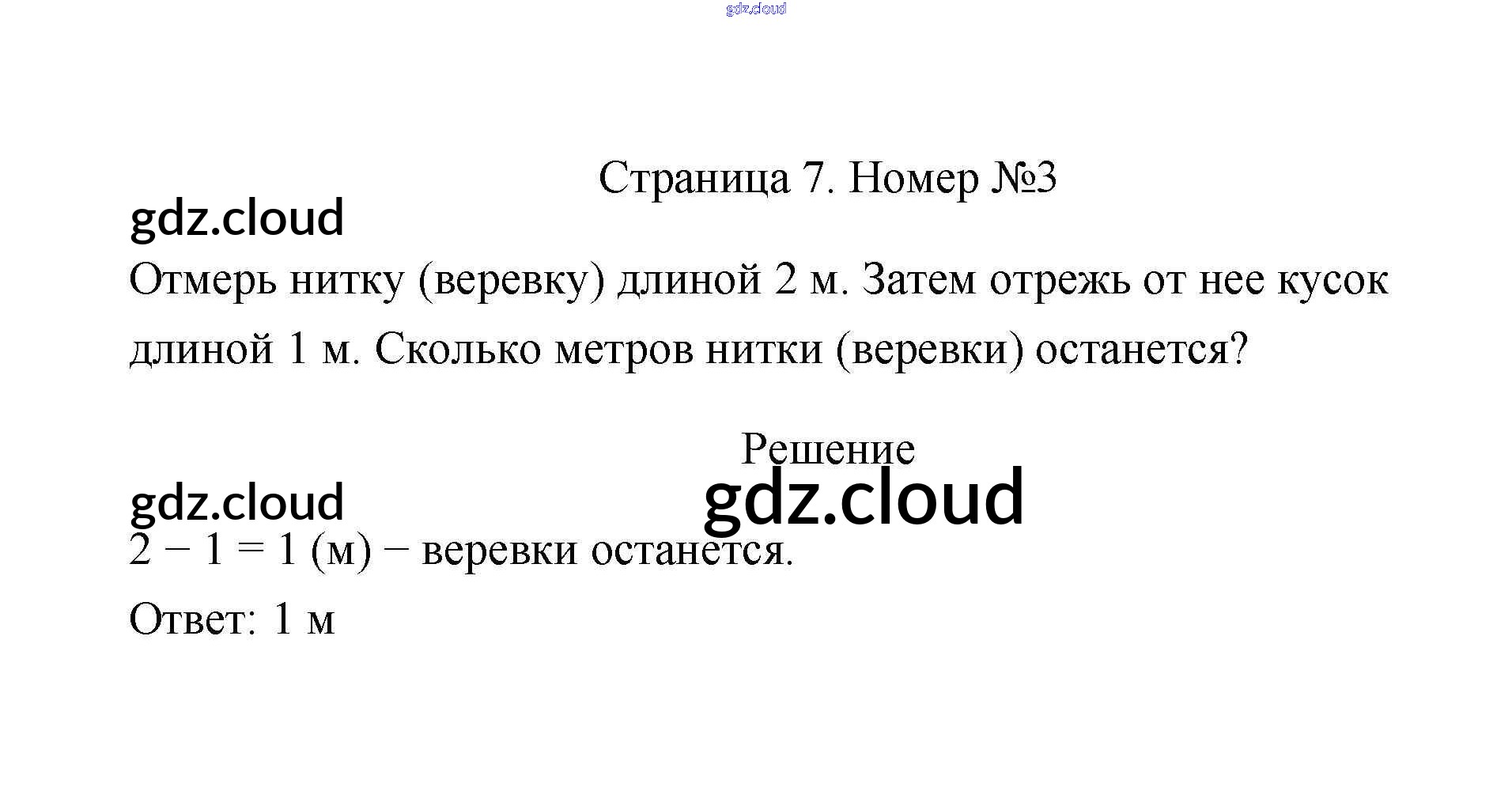 Страница 7. Номер №3

Отмерь нитку (веревку) длиной 2 м. Затем отрежь от нее кусок длиной 1 м. Сколько метров нитки (веревки) останется?

Решение

$2 - 1 = 1$ (м) − веревки останется.

Ответ: 1 м

gdz.cloud